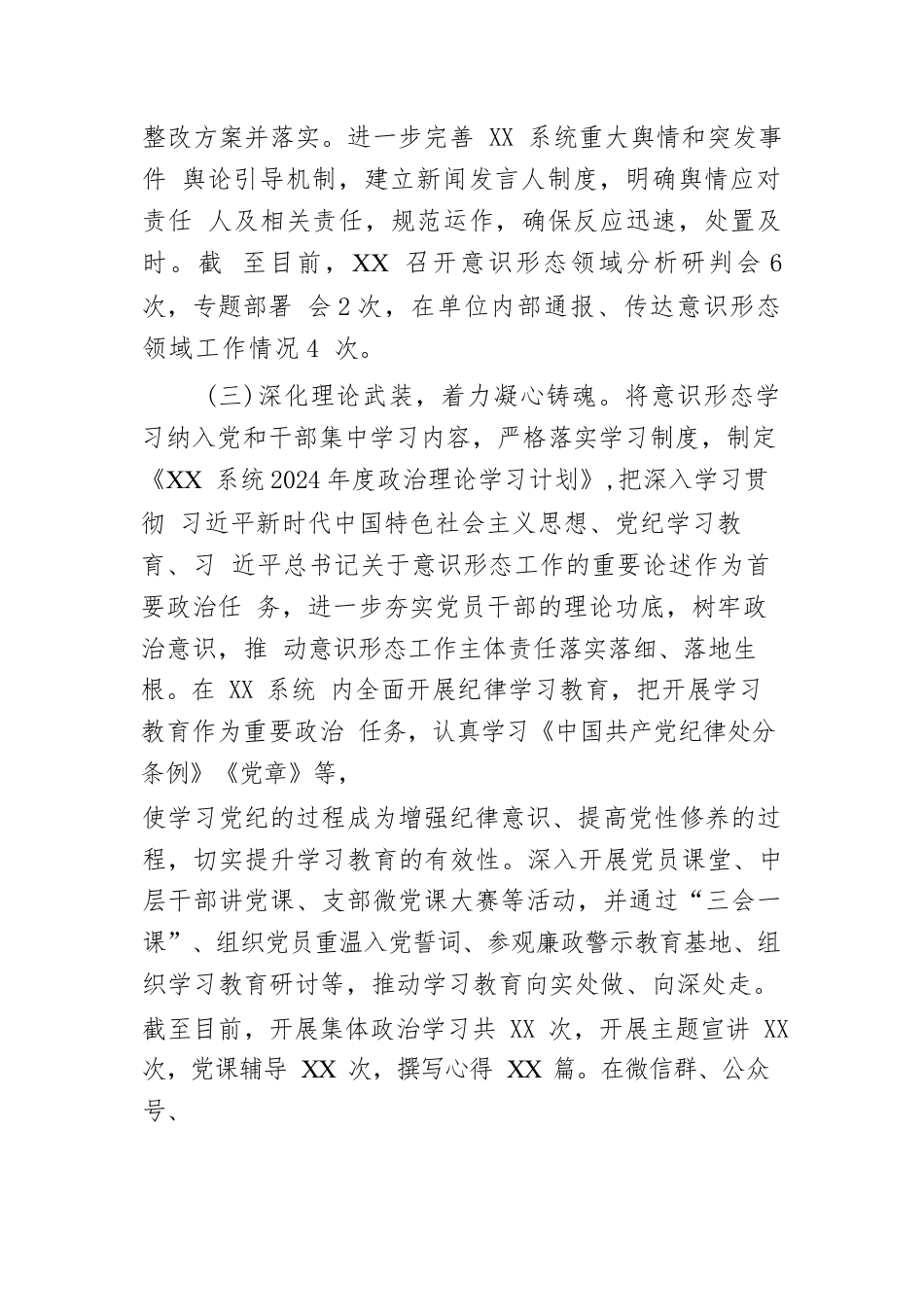 整改方案并落实。进一步完善 XX 系统重大舆情和突发事件 舆论引导机制，建立新闻发言人制度，明确舆情应对责任 人及相关责任，规范运作，确保反应迅速，处置及时。截 至目前，XX 召开意识形态领域分析研判会 6 次，专题部署 会 2 次，在单位内部通报、传达意识形态领域工作情况 4 次。

（三）深化理论武装，着力凝心铸魂。将意识形态学习纳入党和干部集中学习内容，严格落实学习制度，制定《XX 系统 2024 年度政治理论学习计划》，把深入学习贯彻 习近平新时代中国特色社会主义思想、党纪学习教育、习 近平总书记关于意识形态工作的重要论述作为首要政治任 务，进一步夯实党员干部的理论功底，树牢政治意识，推 动意识形态工作主体责任落实落细、落地生根。在 XX 系统 内全面开展纪律学习教育，把开展学习教育作为重要政治 任务，认真学习《中国共产党纪律处分条例》《党章》等，

使学习党纪的过程成为增强纪律意识、提高党性修养的过程，切实提升学习教育的有效性。深入开展党员课堂、中层干部讲党课、支部微党课大赛等活动，并通过“三会一课”、组织党员重温入党誓词、参观廉政警示教育基地、组织学习教育研讨等，推动学习教育向实处做、向深处走。截至目前，开展集体政治学习共 XX 次，开展主题宣讲 XX 次，党课辅导 XX 次，撰写心得 XX 篇。在微信群、公众号、